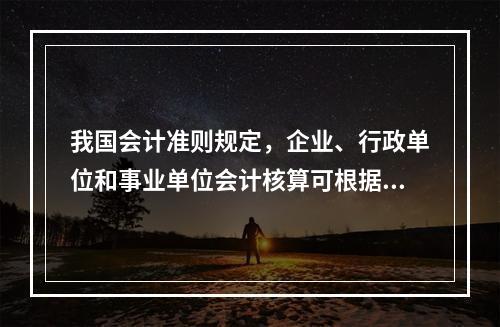 我国会计准则规定，企业、行政单位和事业单位会计核算可根据...